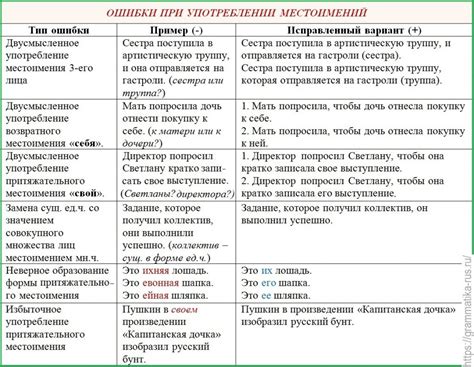 ОШИБКИ ПРИ УПОТРЕБЛЕНИИ МЕСТОИМЕНИЙ

| Тип ошибки | Пример (-) | Исправленный вариант (+) |
|---|---|---|
| Двусмысленное употребление местоимения 3-его лица | Сестра поступила в артистическую труппу, и она отправляется на гастроли. (сестра или труппа?) | Сестра поступила в артистическую труппу, и отправляется на гастроли (сестра). Сестра поступила в артистическую труппу, которая отправляется на гастроли (труппа). |
| Двусмысленное употребление возвратного местоимения «себя». | Мать попросила дочь отнести покупку к себе. (к матери или к дочери?) | 1. Мать попросила, чтобы дочь отнесла покупку к себе. 2. Мать попросила, чтобы дочь отнесла покупку к ней. |
| Двусмысленное употребление притяжательного местоимения «свой». | Директор попросил Светлану кратко записать свое выступление. (Светланы? директора?) | 1. Директор попросил Светлану, чтобы она кратко записала свое выступление. 2. Директор попросил Светлану, чтобы она кратко записала его выступление. |
| Замена сущ. ед.ч. со значением совокупного множества лиц местоимением мн.ч. | Задание, которое получил коллектив, они выполнили успешно. (коллектив – сущ. в форме ед.ч.) | Задание, которое получил коллектив, он выполнил успешно. |
| Неверное образование формы притяжательного местоимения | Это ихняя лошадь. Это евонная шапка. Это ейная шляпка. | Это их лошадь. Это его шапка. Это ее шляпка. |
| Избыточное употребление притяжательного местоимения | Пушкин в своем произведении «Капитанская дочка» изобразил русский бунт. | Пушкин в произведении «Капитанская дочка» изобразил русский бунт. |

https://grammatika-rus.ru/